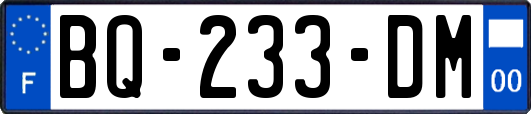 F
BQ-233-DM
00